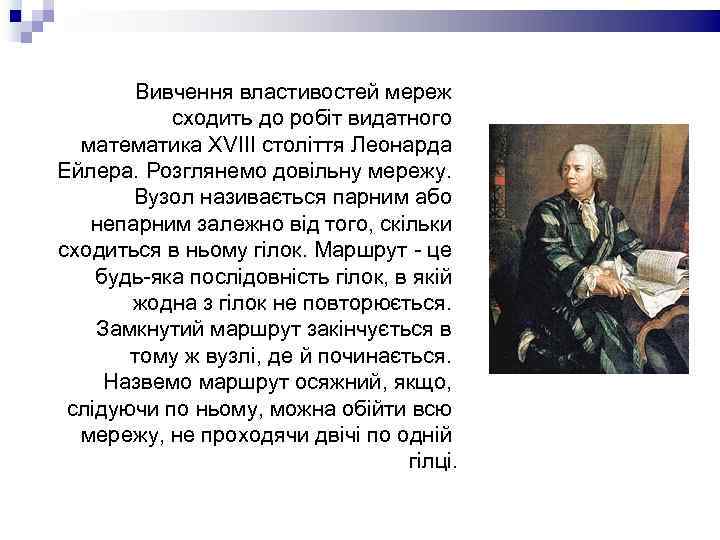 Вивчення властивостей мереж сходить до робіт видатного математика XVIII століття Леонарда Ейлера. Розглянемо довільну мережу. Вузол називається парним або непарним залежно від того, скільки сходиться в ньому гілок. Маршрут - це будь-яка послідовність гілок, в якій жодна з гілок не повторюється. Замкнутий маршрут закінчується в тому ж вузлі, де й починається. Назвемо маршрут осяжний, якщо, слідуючи по ньому, можна обійти всю мережу, не проходячи двічі по одній гілці.